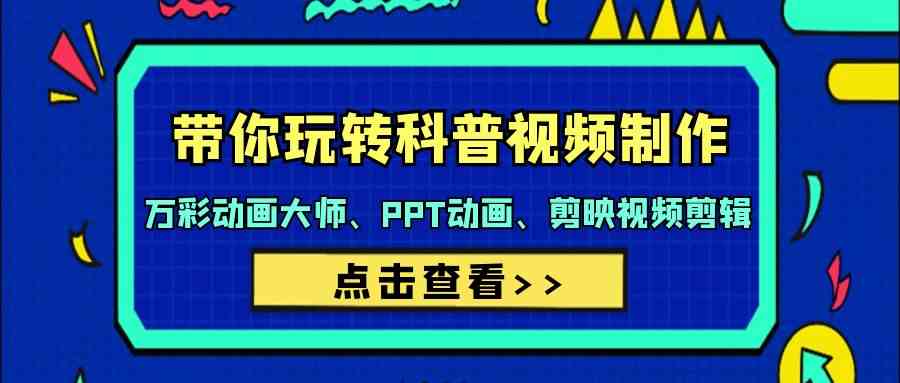 带你玩转科普视频制作

万彩动画大师、PPT动画、剪映视频剪辑

点击查看>>